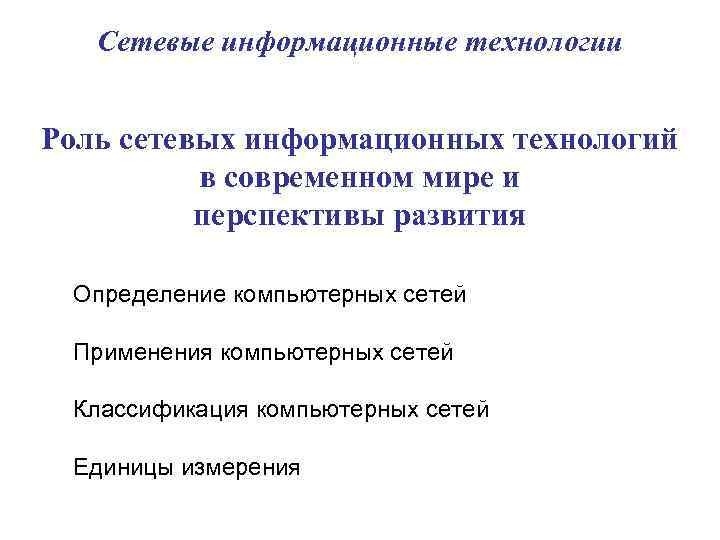 Сетевые информационные технологии

Роль сетевых информационных технологий в современном мире и перспективы развития

Определение компьютерных сетей

Применения компьютерных сетей

Классификация компьютерных сетей

Единицы измерения